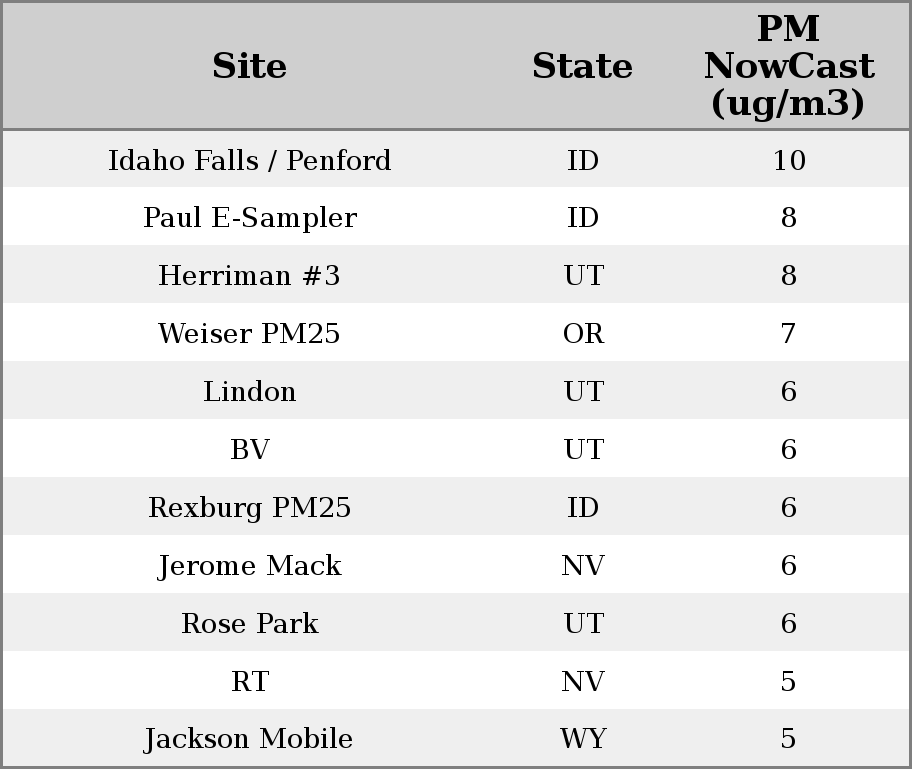 | Site | State | PM NowCast (ug/m3) |
|---|---|---|
| Idaho Falls / Penford | ID | 10 |
| Paul E-Sampler | ID | 8 |
| Herriman #3 | UT | 8 |
| Weiser PM25 | OR | 7 |
| Lindon | UT | 6 |
| BV | UT | 6 |
| Rexburg PM25 | ID | 6 |
| Jerome Mack | NV | 6 |
| Rose Park | UT | 6 |
| RT | NV | 5 |
| Jackson Mobile | WY | 5 |